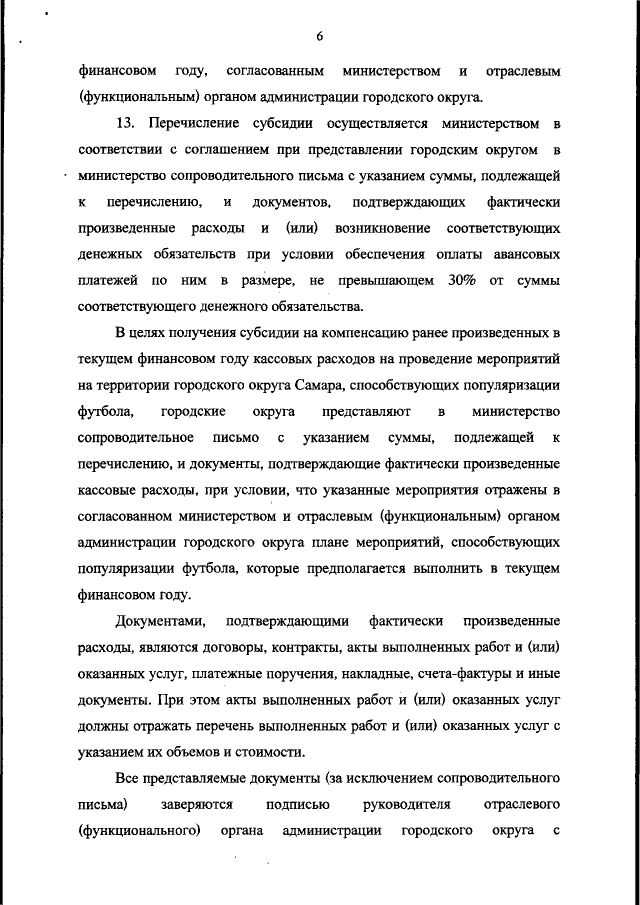 6

финансовом году, согласованным министерством и отраслевым (функциональным) органом администрации городского округа.

13. Перечисление субсидии осуществляется министерством в соответствии с соглашением при представлении городским округом в министерство сопроводительного письма с указанием суммы, подлежащей к перечислению, и документов, подтверждающих фактически произведенные расходы и (или) возникновение соответствующих денежных обязательств при условии обеспечения оплаты авансовых платежей по ним в размере, не превышающем 30% от суммы соответствующего денежного обязательства.

В целях получения субсидии на компенсацию ранее произведенных в текущем финансовом году кассовых расходов на проведение мероприятий на территории городского округа Самара, способствующих популяризации футбола, городские округа представляют в министерство сопроводительное письмо с указанием суммы, подлежащей к перечислению, и документы, подтверждающие фактически произведенные кассовые расходы, при условии, что указанные мероприятия отражены в согласованном министерством и отраслевым (функциональным) органом администрации городского округа плане мероприятий, способствующих популяризации футбола, которые предполагается выполнить в текущем финансовом году.

Документами, подтверждающими фактически произведенные расходы, являются договоры, контракты, акты выполненных работ и (или) оказанных услуг, платежные поручения, накладные, счета-фактуры и иные документы. При этом акты выполненных работ и (или) оказанных услуг должны отражать перечень выполненных работ и (или) оказанных услуг с указанием их объемов и стоимости.

Все представляемые документы (за исключением сопроводительного письма) заверяются подписью руководителя отраслевого (функционального) органа администрации городского округа с